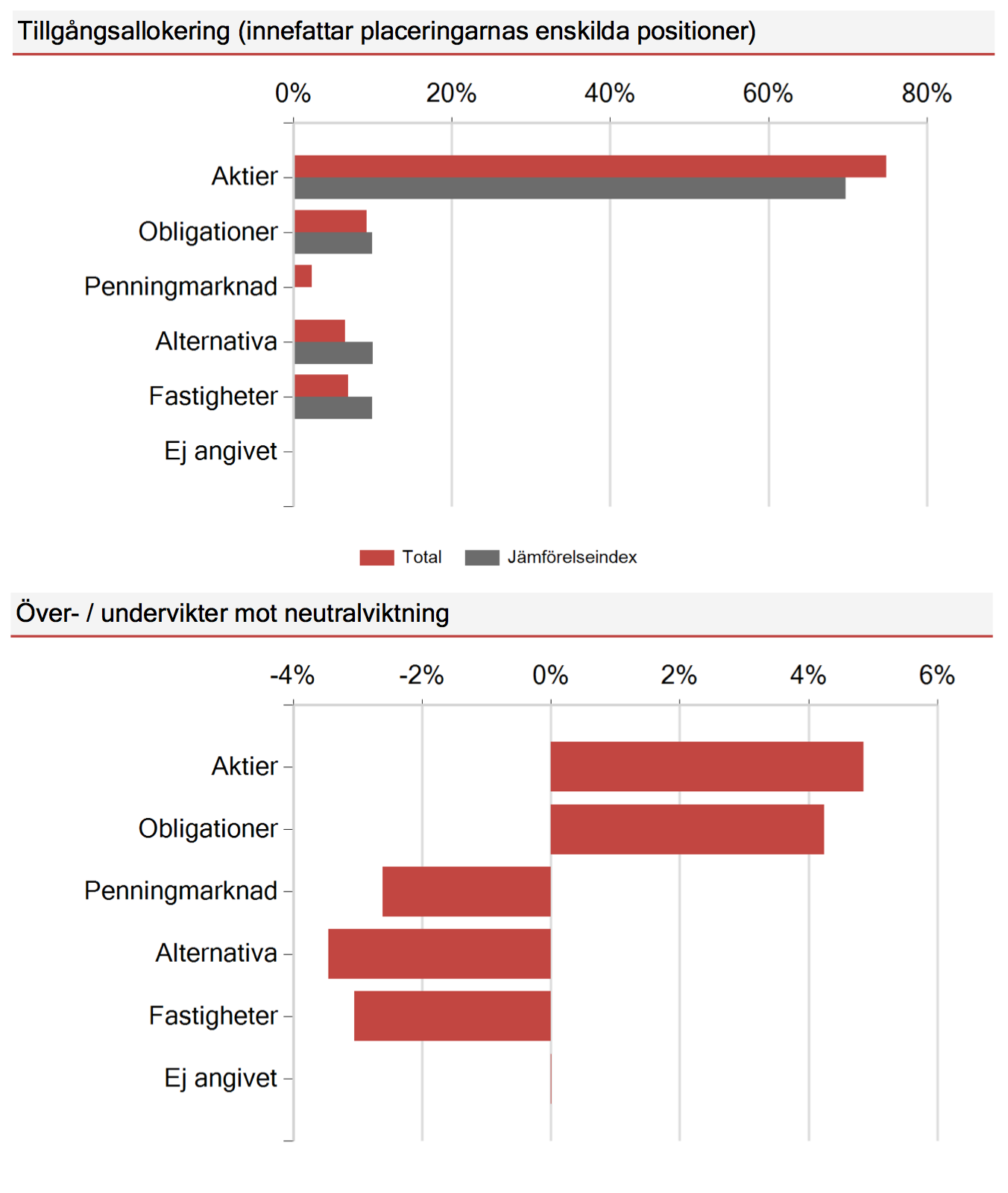 Tillgångsallokering (innefattar placeringarnas enskilda positioner)

0%
20%
40%
60%
80%

Aktier
Obligationer
Penningmarknad
Alternativa
Fastigheter
Ej angivet

Total
Jämförelseindex

Över- / undervikter mot neutralviktning

-4%
-2%
0%
2%
4%
6%

Aktier
Obligationer
Penningmarknad
Alternativa
Fastigheter
Ej angivet